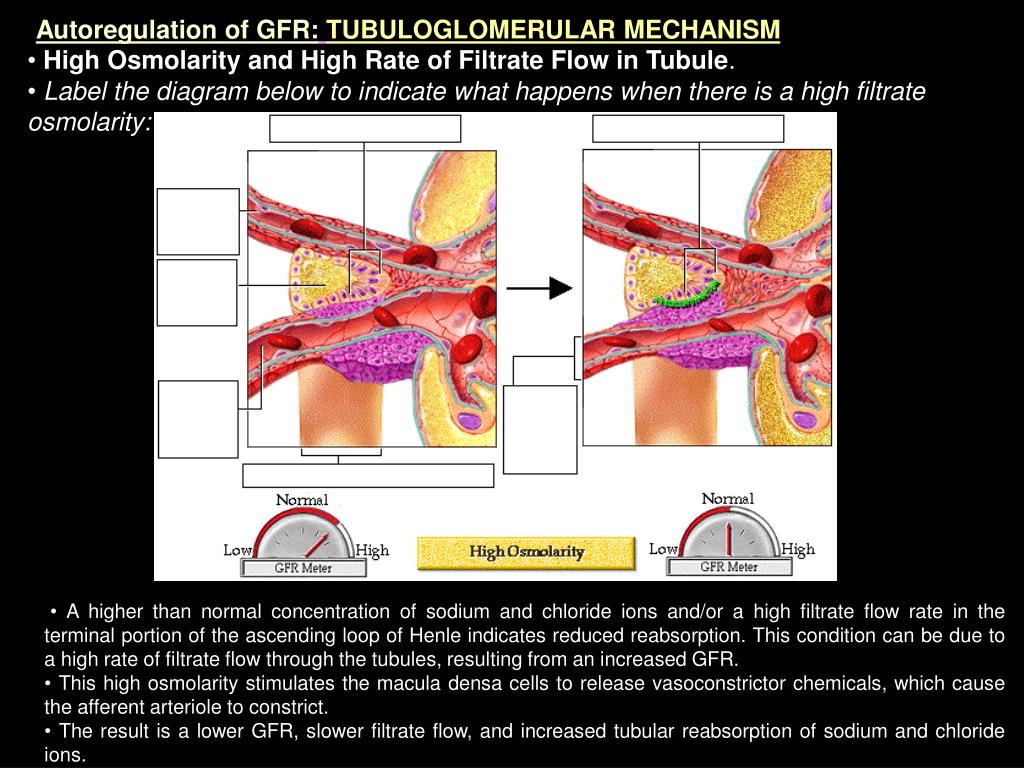 Autoregulation of GFR: TUBULOGLOMERULAR MECHANISM

• High Osmolarity and High Rate of Filtrate Flow in Tubule.

• Label the diagram below to indicate what happens when there is a high filtrate osmolarity:

Normal

Low High

GFR Meter

High Osmolarity

Normal

Low High

GFR Meter

• A higher than normal concentration of sodium and chloride ions and/or a high filtrate flow rate in the terminal portion of the ascending loop of Henle indicates reduced reabsorption. This condition can be due to a high rate of filtrate flow through the tubules, resulting from an increased GFR.

• This high osmolarity stimulates the macula densa cells to release vasoconstrictor chemicals, which cause the afferent arteriole to constrict.

• The result is a lower GFR, slower filtrate flow, and increased tubular reabsorption of sodium and chloride ions.